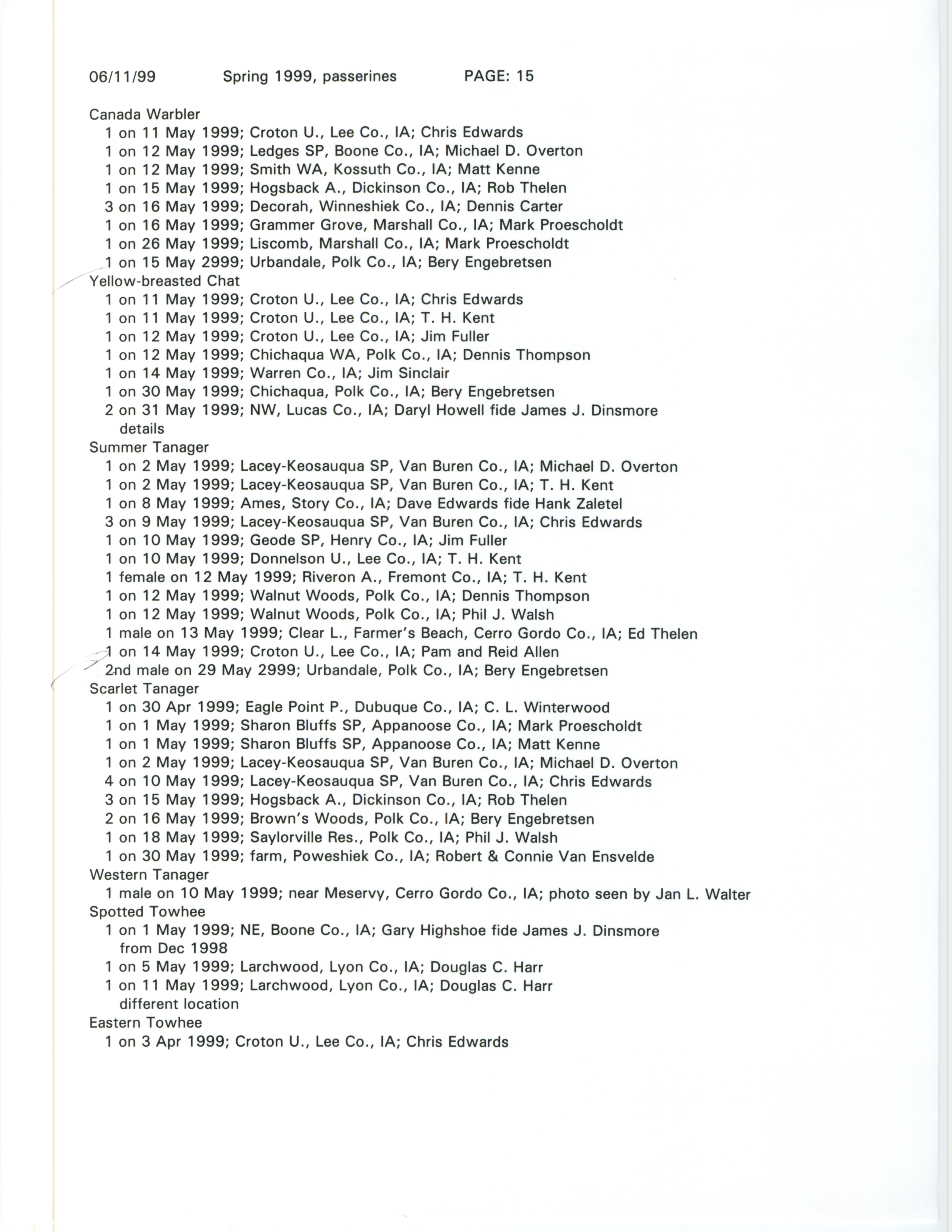 06/11/99 Spring 1999, passerines PAGE: 15

Canada Warbler
1 on 11 May 1999; Croton U., Lee Co., IA; Chris Edwards
1 on 12 May 1999; Ledges SP, Boone Co., IA; Michael D. Overton
1 on 12 May 1999; Smith WA, Kossuth Co., IA; Matt Kenne
1 on 15 May 1999; Hogsback A., Dickinson Co., IA; Rob Thelen
3 on 16 May 1999; Decorah, Winneshiek Co., IA; Dennis Carter
1 on 16 May 1999; Grammer Grove, Marshall Co., IA; Mark Proescholdt
1 on 26 May 1999; Liscomb, Marshall Co., IA; Mark Proescholdt
1 on 15 May 2999; Urbandale, Polk Co., IA; Bery Engebretsen
Yellow-breasted Chat
1 on 11 May 1999; Croton U., Lee Co., IA; Chris Edwards
1 on 11 May 1999; Croton U., Lee Co., IA; T. H. Kent
1 on 12 May 1999; Croton U., Lee Co., IA; Jim Fuller
1 on 12 May 1999; Chichaqua WA, Polk Co., IA; Dennis Thompson
1 on 14 May 1999; Warren Co., IA; Jim Sinclair
1 on 30 May 1999; Chichaqua, Polk Co., IA; Bery Engebretsen
2 on 31 May 1999; NW, Lucas Co., IA; Daryl Howell fide James J. Dinsmore
details
Summer Tanager
1 on 2 May 1999; Lacey-Keosauqua SP, Van Buren Co., IA; Michael D. Overton
1 on 2 May 1999; Lacey-Keosauqua SP, Van Buren Co., IA; T. H. Kent
1 on 8 May 1999; Ames, Story Co., IA; Dave Edwards fide Hank Zaletel
3 on 9 May 1999; Lacey-Keosauqua SP, Van Buren Co., IA; Chris Edwards
1 on 10 May 1999; Geode SP, Henry Co., IA; Jim Fuller
1 on 10 May 1999; Donnelson U., Lee Co., IA; T. H. Kent
1 female on 12 May 1999; Riveron A., Fremont Co., IA; T. H. Kent
1 on 12 May 1999; Walnut Woods, Polk Co., IA; Dennis Thompson
1 on 12 May 1999; Walnut Woods, Polk Co., IA; Phil J. Walsh
1 male on 13 May 1999; Clear L., Farmer's Beach, Cerro Gordo Co., IA; Ed Thelen
1 on 14 May 1999; Croton U., Lee Co., IA; Pam and Reid Allen
2nd male on 29 May 2999; Urbandale, Polk Co., IA; Bery Engebretsen
Scarlet Tanager
1 on 30 Apr 1999; Eagle Point P., Dubuque Co., IA; C. L. Winterwood
1 on 1 May 1999; Sharon Bluffs SP, Appanoose Co., IA; Mark Proescholdt
1 on 1 May 1999; Sharon Bluffs SP, Appanoose Co., IA; Matt Kenne
1 on 2 May 1999; Lacey-Keosauqua SP, Van Buren Co., IA; Michael D. Overton
4 on 10 May 1999; Lacey-Keosauqua SP, Van Buren Co., IA; Chris Edwards
3 on 15 May 1999; Hogsback A., Dickinson Co., IA; Rob Thelen
2 on 16 May 1999; Brown's Woods, Polk Co., IA; Bery Engebretsen
1 on 18 May 1999; Saylorville Res., Polk Co., IA; Phil J. Walsh
1 on 30 May 1999; farm, Poweshiek Co., IA; Robert & Connie Van Ensvelde
Western Tanager
1 male on 10 May 1999; near Meservy, Cerro Gordo Co., IA; photo seen by Jan L. Walter
Spotted Towhee
1 on 1 May 1999; NE, Boone Co., IA; Gary Highshoe fide James J. Dinsmore
from Dec 1998
1 on 5 May 1999; Larchwood, Lyon Co., IA; Douglas C. Harr
1 on 11 May 1999; Larchwood, Lyon Co., IA; Douglas C. Harr
different location
Eastern Towhee
1 on 3 Apr 1999; Croton U., Lee Co., IA; Chris Edwards